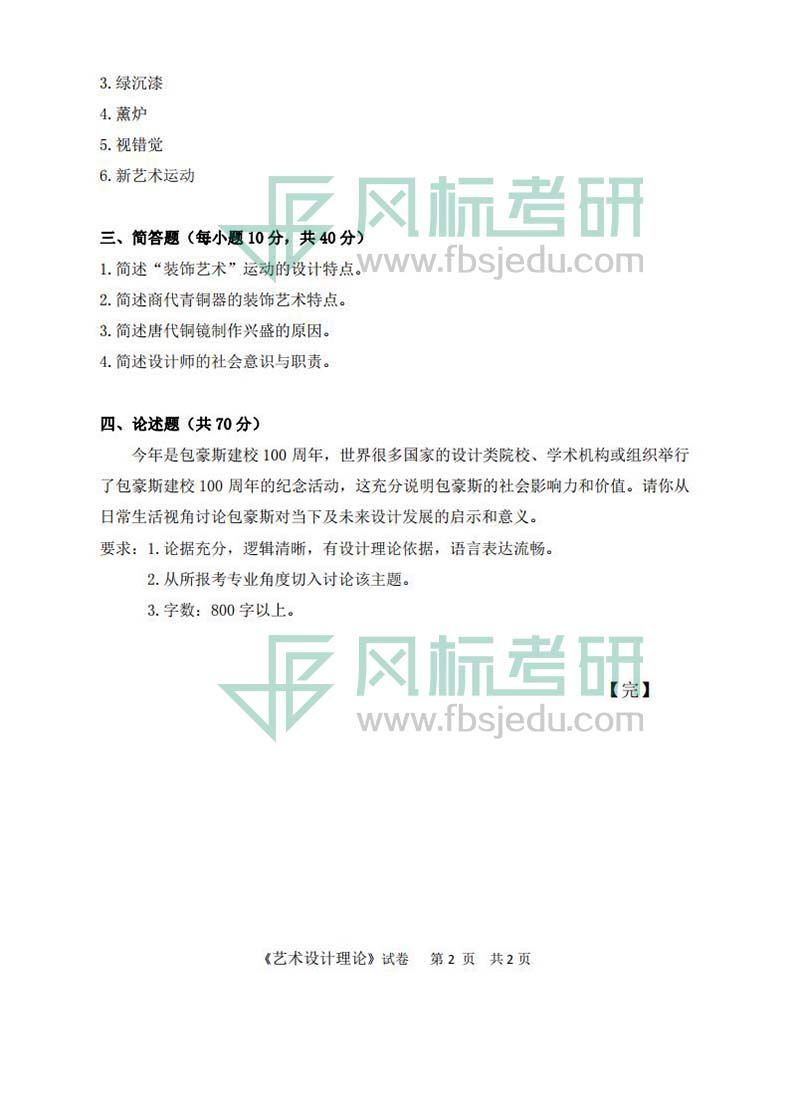 3. 绿沉漆
4. 薰炉
5. 视错觉
6. 新艺术运动

风标考研
www.fbsjedu.com

三、简答题（每小题 10 分，共 40 分）
1. 简述“装饰艺术”运动的设计特点。
2. 简述商代青铜器的装饰艺术特点。
3. 简述唐代铜镜制作兴盛的原因。
4. 简述设计师的社会意识与职责。

四、论述题（共 70 分）

今年是包豪斯建校 100 周年，世界很多国家的设计类院校、学术机构或组织举行了包豪斯建校 100 周年的纪念活动，这充分说明包豪斯的社会影响力和价值。请你从日常生活视角讨论包豪斯对当下及未来设计发展的启示和意义。

要求：1. 论据充分，逻辑清晰，有设计理论依据，语言表达流畅。
2. 从所报考专业角度切入讨论该主题。
3. 字数：800 字以上。

风标考研
www.fbsjedu.com

【完】

《艺术设计理论》试卷 第 2 页 共 2 页